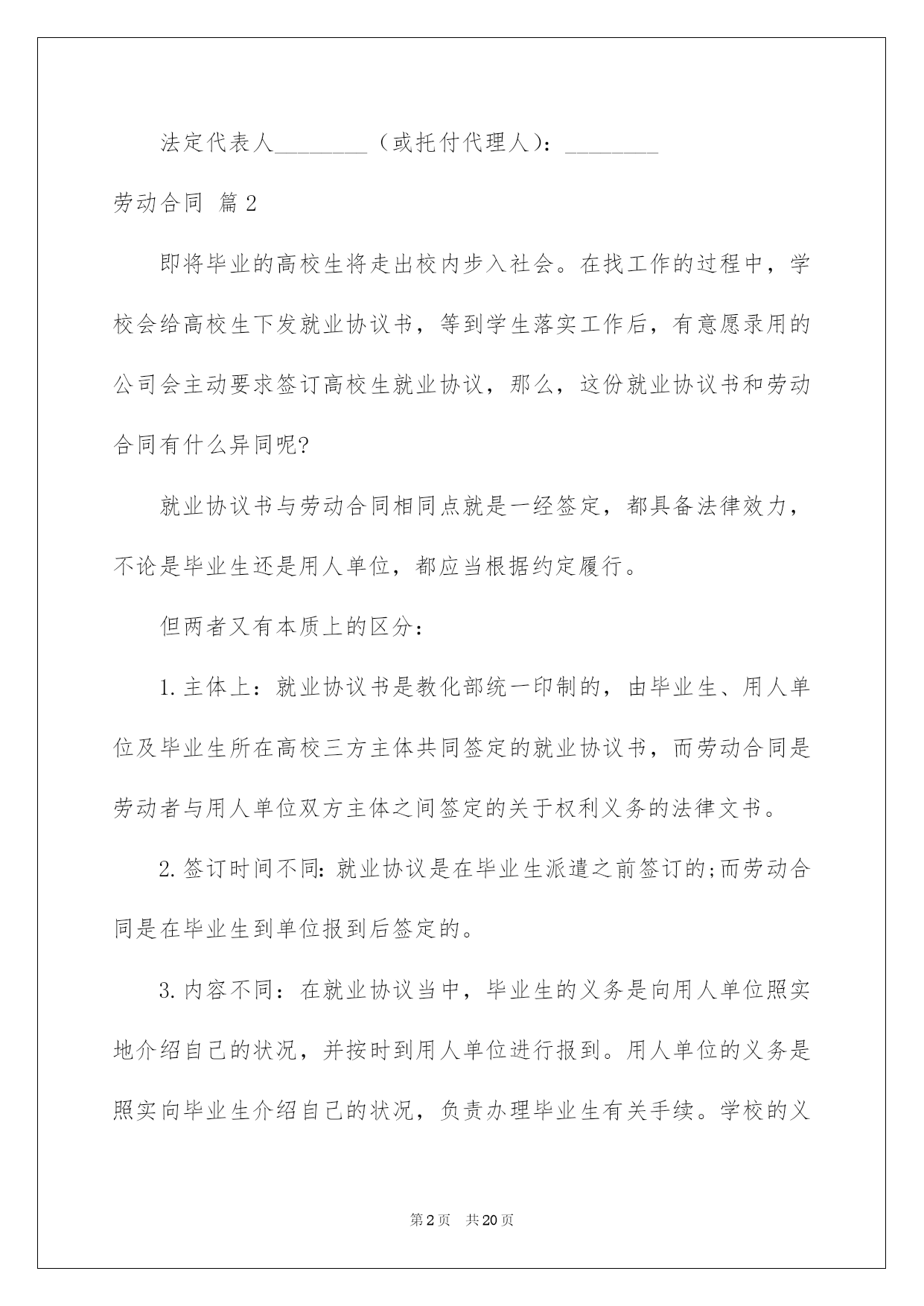 法定代表人________（或托付代理人）：________

劳动合同 篇2

即将毕业的高校生将走出校内步入社会。在找工作的过程中，学校会给高校生下发就业协议书，等到学生落实工作后，有意愿录用的公司会主动要求签订高校生就业协议，那么，这份就业协议书和劳动合同有什么异同呢?

就业协议书与劳动合同相同点就是一经签定，都具备法律效力，不论是毕业生还是用人单位，都应当根据约定履行。

但两者又有本质上的区分：

1.主体上：就业协议书是教化部统一印制的，由毕业生、用人单位及毕业生所在高校三方主体共同签定的就业协议书，而劳动合同是劳动者与用人单位双方主体之间签定的关于权利义务的法律文书。

2.签订时间不同:就业协议是在毕业生派遣之前签订的;而劳动合同是在毕业生到单位报到后签定的。

3.内容不同：在就业协议当中，毕业生的义务是向用人单位照实地介绍自己的状况，并按时到用人单位进行报到。用人单位的义务是照实向毕业生介绍自己的状况，负责办理毕业生有关手续。学校的义

第2页 共20页